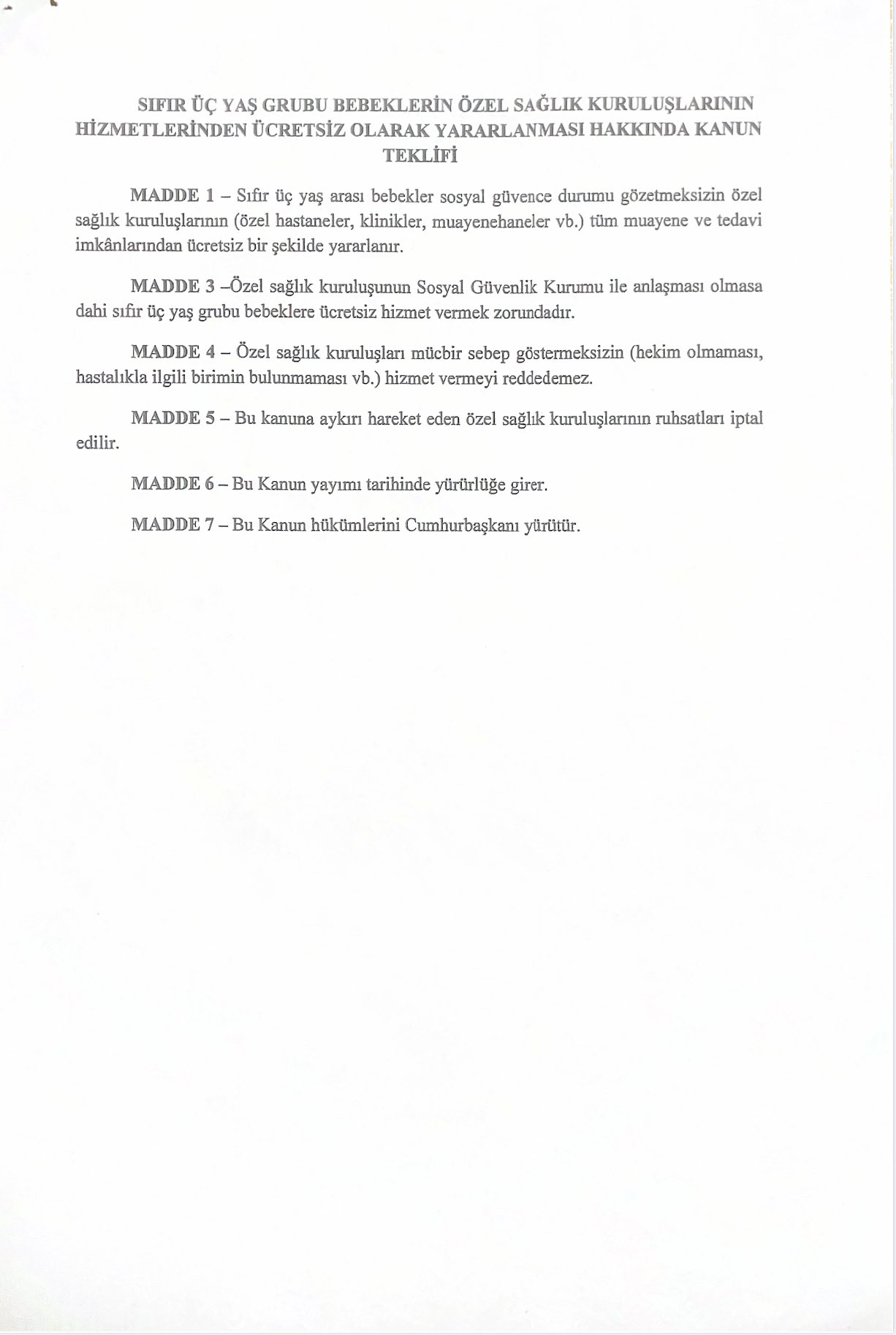 SIFIR ÜÇ YAŞ GRUBU BEBEKLERİN ÖZEL SAĞLIK KURULUŞLARININ HİZMETLERİNDEN ÜCRETSİZ OLARAK YARARLANMASI HAKKINDA KANUN TEKLİFİ

MADDE 1 – Sıfır üç yaş arası bebekler sosyal güvence durumu gözetmeksizin özel sağlık kuruluşlarının (özel hastaneler, klinikler, muayenehaneler vb.) tüm muayene ve tedavi imkânlarından ücretsiz bir şekilde yararlanır.

MADDE 3 –Özel sağlık kuruluşunun Sosyal Güvenlik Kurumu ile anlaşması olmasa dahi sıfır üç yaş grubu bebeklere ücretsiz hizmet vermek zorundadır.

MADDE 4 – Özel sağlık kuruluşları mücbir sebep göstermeksizin (hekim olmaması, hastalıkla ilgili birimin bulunmaması vb.) hizmet vermeyi reddedemez.

MADDE 5 – Bu kanuna aykırı hareket eden özel sağlık kuruluşlarının ruhsatları iptal edilir.

MADDE 6 – Bu Kanun yayımı tarihinde yürürlüğe girer.

MADDE 7 – Bu Kanun hükümlerini Cumhurbaşkanı yürütür.